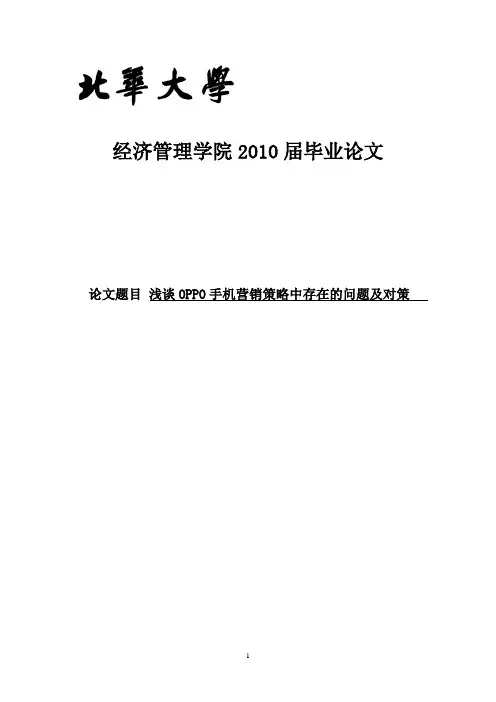 北華大學

经济管理学院2010届毕业论文

论文题目 浅谈OPPO手机营销策略中存在的问题及对策

1